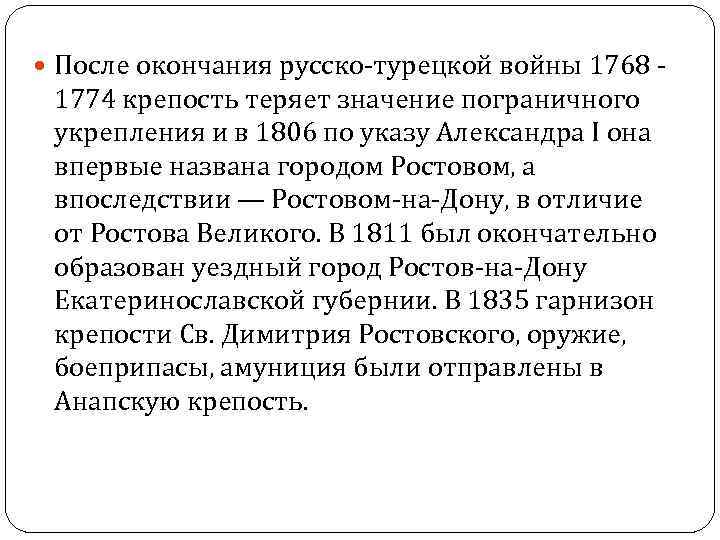 После окончания русско-турецкой войны 1768 - 1774 крепость теряет значение пограничного укрепления и в 1806 по указу Александра I она впервые названа городом Ростовом, а впоследствии — Ростовом-на-Дону, в отличие от Ростова Великого. В 1811 был окончательно образован уездный город Ростов-на-Дону Екатеринославской губернии. В 1835 гарнизон крепости Св. Димитрия Ростовского, оружие, боеприпасы, амуниция были отправлены в Анапскую крепость.